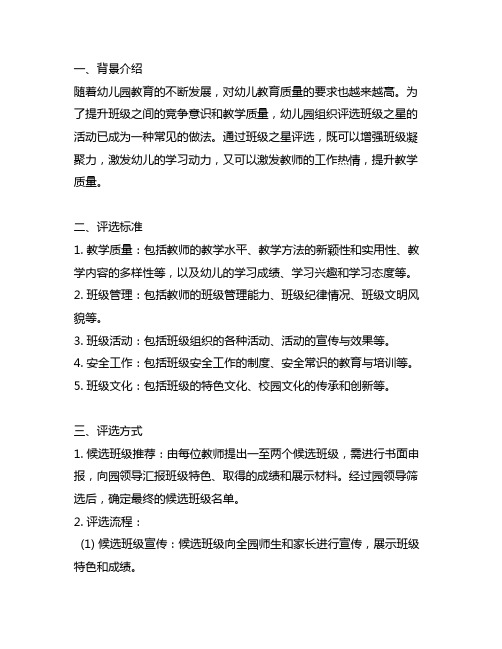 一、背景介绍
随着幼儿园教育的不断发展，对幼儿教育质量的要求也越来越高。为了提升班级之间的竞争意识和教学质量，幼儿园组织评选班级之星的活动已成为一种常见的做法。通过班级之星评选，既可以增强班级凝聚力，激发幼儿的学习动力，又可以激发教师的工作热情，提升教学质量。

二、评选标准
1. 教学质量：包括教师的教学水平、教学方法的新颖性和实用性、教学内容的多样性等，以及幼儿的学习成绩、学习兴趣和学习态度等。
2. 班级管理：包括教师的班级管理能力、班级纪律情况、班级文明风貌等。
3. 班级活动：包括班级组织的各种活动、活动的宣传与效果等。
4. 安全工作：包括班级安全工作的制度、安全常识的教育与培训等。
5. 班级文化：包括班级的特色文化、校园文化的传承和创新等。

三、评选方式
1. 候选班级推荐：由每位教师提出一至两个候选班级，需进行书面申报，向园领导汇报班级特色、取得的成绩和展示材料。经过园领导筛选后，确定最终的候选班级名单。
2. 评选流程：
(1) 候选班级宣传：候选班级向全园师生和家长进行宣传，展示班级特色和成绩。